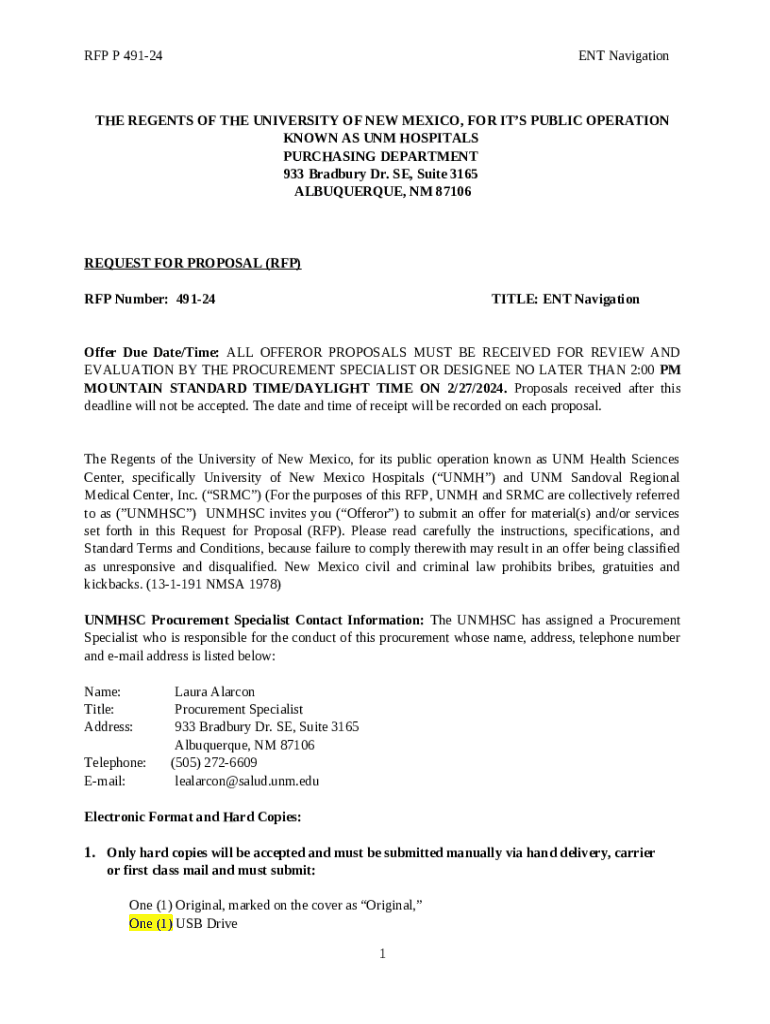 RFP P 491-24

ENT Navigation

THE REGENTS OF THE UNIVERSITY OF NEW MEXICO, FOR IT'S PUBLIC OPERATION KNOWN AS UNM HOSPITALS
PURCHASING DEPARTMENT
933 Bradbury Dr. SE, Suite 3165
ALBUQUERQUE, NM 87106

REQUEST FOR PROPOSAL (RFP)

RFP Number: 491-24

TITLE: ENT Navigation

Offer Due Date/Time: ALL OFFEROR PROPOSALS MUST BE RECEIVED FOR REVIEW AND EVALUATION BY THE PROCUREMENT SPECIALIST OR DESIGNEE NO LATER THAN 2:00 PM MOUNTAIN STANDARD TIME/DAYLIGHT TIME ON 2/27/2024. Proposals received after this deadline will not be accepted. The date and time of receipt will be recorded on each proposal.

The Regents of the University of New Mexico, for its public operation known as UNM Health Sciences Center, specifically University of New Mexico Hospitals ("UNMH") and UNM Sandoval Regional Medical Center, Inc. ("SRMC") (For the purposes of this RFP, UNMH and SRMC are collectively referred to as ("UNMHSC") UNMHSC invites you ("Offeror") to submit an offer for material(s) and/or services set forth in this Request for Proposal (RFP). Please read carefully the instructions, specifications, and Standard Terms and Conditions, because failure to comply therewith may result in an offer being classified as unresponsive and disqualified. New Mexico civil and criminal law prohibits bribes, gratuities and kickbacks. (13-1-191 NMSA 1978)

UNMHSC Procurement Specialist Contact Information: The UNMHSC has assigned a Procurement Specialist who is responsible for the conduct of this procurement whose name, address, telephone number and e-mail address is listed below:

Name: Laura Alarcon
Title: Procurement Specialist
Address: 933 Bradbury Dr. SE, Suite 3165
Albuquerque, NM 87106
Telephone: (505) 272-6609
E-mail: lealarcon@salud.unm.edu

Electronic Format and Hard Copies:

1. Only hard copies will be accepted and must be submitted manually via hand delivery, carrier or first class mail and must submit:

One (1) Original, marked on the cover as "Original,"
One (1) USB Drive

1